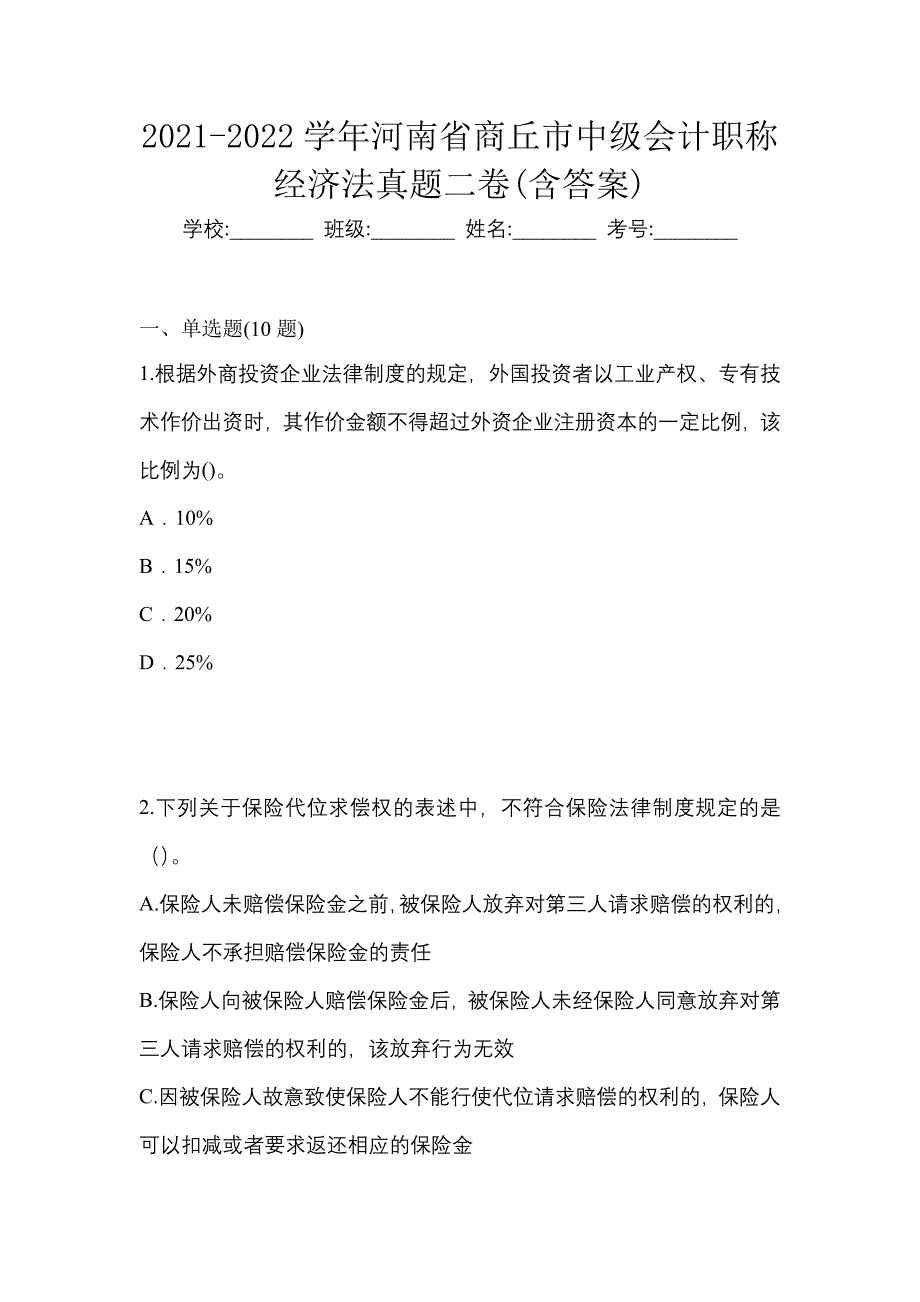 2021-2022 学年河南省商丘市中级会计职称经济法真题二卷(含答案)

学校:________ 班级:________ 姓名:________ 考号:________

一、单选题(10 题)

1.根据外商投资企业法律制度的规定，外国投资者以工业产权、专有技术作价出资时，其作价金额不得超过外资企业注册资本的一定比例，该比例为()。

A．10%

B．15%

C．20%

D．25%

2.下列关于保险代位求偿权的表述中，不符合保险法律制度规定的是()。

A.保险人未赔偿保险金之前，被保险人放弃对第三人请求赔偿的权利的，保险人不承担赔偿保险金的责任

B.保险人向被保险人赔偿保险金后，被保险人未经保险人同意放弃对第三人请求赔偿的权利的，该放弃行为无效

C.因被保险人故意致使保险人不能行使代位请求赔偿的权利的，保险人可以扣减或者要求返还相应的保险金